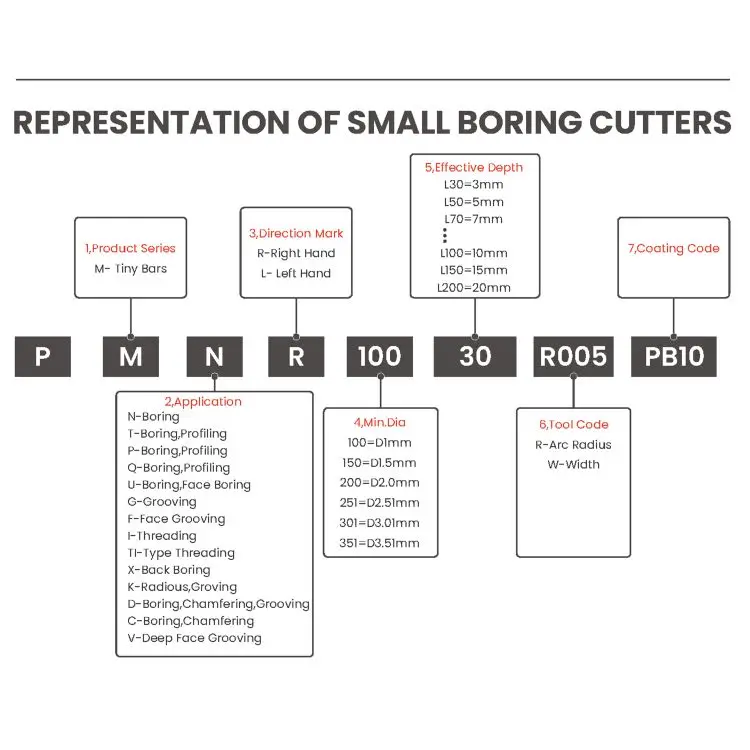 REPRESENTATION OF SMALL BORING CUTTERS

1,Product Series
M- Tiny Bars

3,Direction Mark
R-Right Hand
L- Left Hand

5,Effective Depth
L30=3mm
L50=5mm
L70=7mm
⋮
L100=10mm
L150=15mm
L200=20mm

7,Coating Code

P M N R 100 30 R005 PB10

2,Application
N-Boring
T-Boring,Profiling
P-Boring,Profiling
Q-Boring,Profiling
U-Boring,Face Boring
G-Grooving
F-Face Grooving
I-Threading
TI-Type Threading
X-Back Boring
K-Radious,Groving
D-Boring,Chamfering,Grooving
C-Boring,Chamfering
V-Deep Face Grooving

4,Min.Dia
100=D1mm
150=D1.5mm
200=D2.0mm
251=D2.51mm
301=D3.01mm
351=D3.51mm

6,Tool Code
R-Arc Radius
W-Width